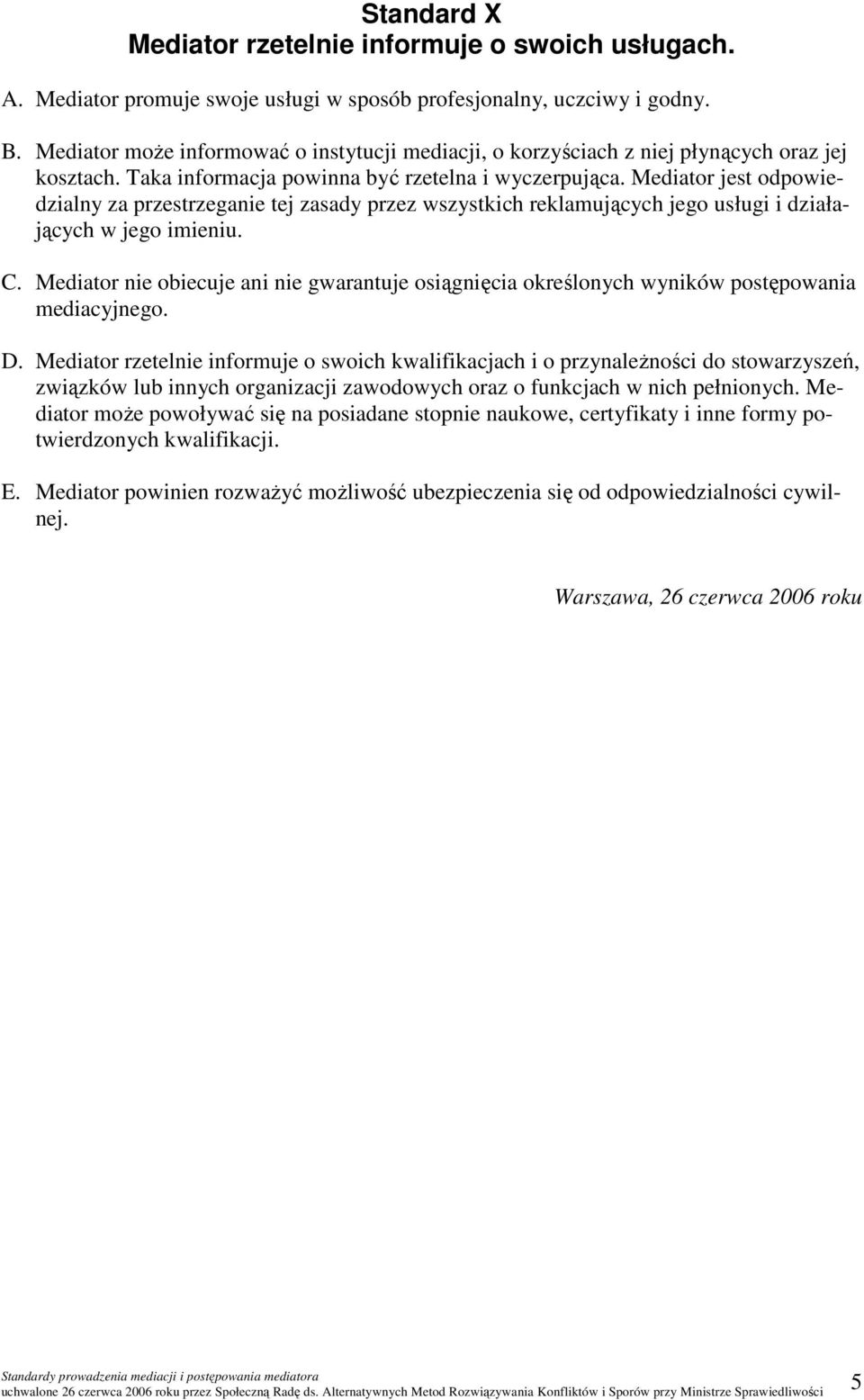 Standard X
Mediator rzetelnie informuje o swoich usługach.

A. Mediator promuje swoje usługi w sposób profesjonalny, uczciwy i godny.

B. Mediator może informować o instytucji mediacji, o korzyściach z niej płynących oraz jej kosztach. Taka informacja powinna być rzetelna i wyczerpująca. Mediator jest odpowiedzialny za przestrzeganie tej zasady przez wszystkich reklamujących jego usługi i działających w jego imieniu.

C. Mediator nie obiecuje ani nie gwarantuje osiągnięcia określonych wyników postępowania mediacyjnego.

D. Mediator rzetelnie informuje o swoich kwalifikacjach i o przynależności do stowarzyszeń, związków lub innych organizacji zawodowych oraz o funkcjach w nich pełnionych. Mediator może powoływać się na posiadane stopnie naukowe, certyfikaty i inne formy potwierdzonych kwalifikacji.

E. Mediator powinien rozważyć możliwość ubezpieczenia się od odpowiedzialności cywilnej.

Warszawa, 26 czerwca 2006 roku

Standardy prowadzenia mediacji i postępowania mediatora
uchwalone 26 czerwca 2006 roku przez Społeczną Radę ds. Alternatywnych Metod Rozwiązywania Konfliktów i Sporów przy Ministrze Sprawiedliwości

5